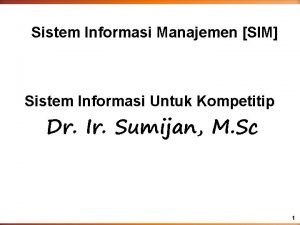 Sistem Informasi Manajemen [SIM]

Sistem Informasi Untuk Kompetitip

Dr. Ir. Sumijan, M.Sc

1